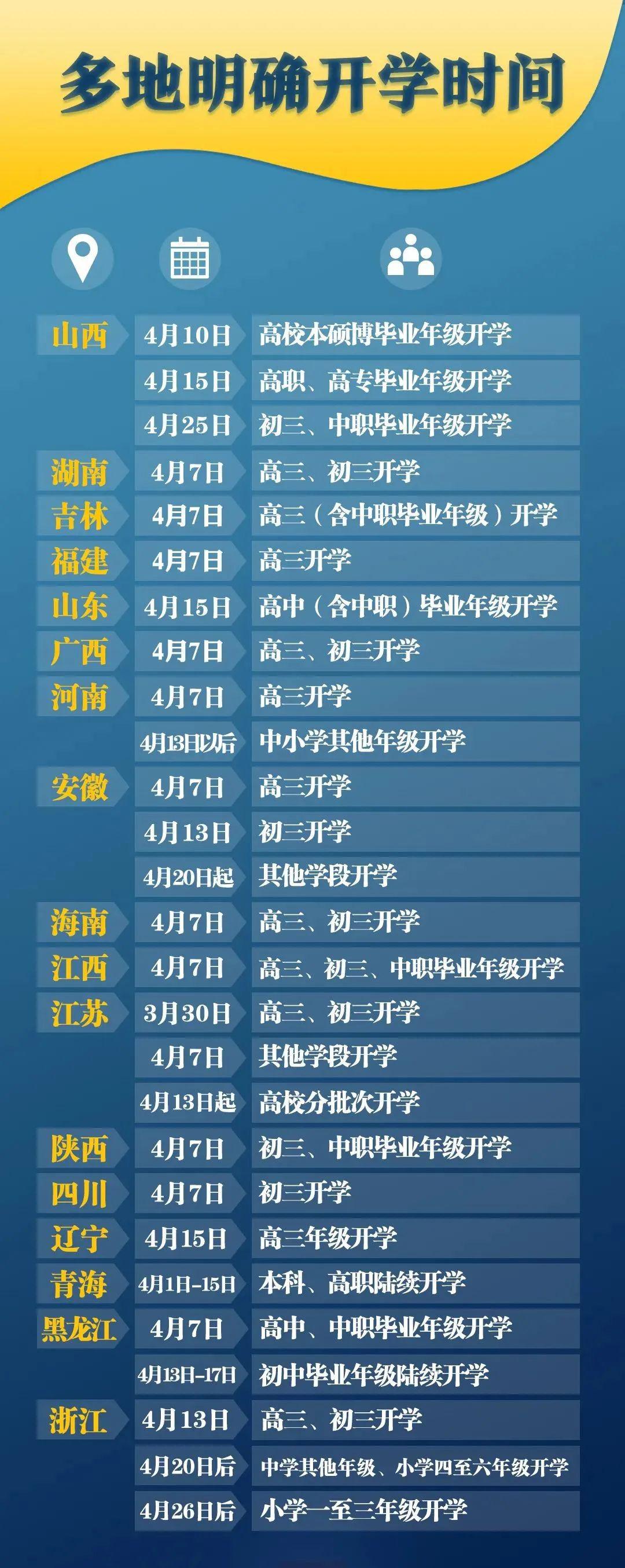 多地明确开学时间

| | | |
|---|---|---|
| 山西 | 4月10日 | 高校本硕博毕业年级开学 |
| | 4月15日 | 高职、高专毕业年级开学 |
| | 4月25日 | 初三、中职毕业年级开学 |
| 湖南 | 4月7日 | 高三、初三开学 |
| 吉林 | 4月7日 | 高三（含中职毕业年级）开学 |
| 福建 | 4月7日 | 高三开学 |
| 山东 | 4月15日 | 高中（含中职）毕业年级开学 |
| 广西 | 4月7日 | 高三、初三开学 |
| 河南 | 4月7日 | 高三开学 |
| | 4月13日以后 | 中小学其他年级开学 |
| 安徽 | 4月7日 | 高三开学 |
| | 4月13日 | 初三开学 |
| | 4月20日起 | 其他学段开学 |
| 海南 | 4月7日 | 高三、初三开学 |
| 江西 | 4月7日 | 高三、初三、中职毕业年级开学 |
| 江苏 | 3月30日 | 高三、初三开学 |
| | 4月7日 | 其他学段开学 |
| | 4月13日起 | 高校分批次开学 |
| 陕西 | 4月7日 | 初三、中职毕业年级开学 |
| 四川 | 4月7日 | 初三开学 |
| 辽宁 | 4月15日 | 高三年级开学 |
| 青海 | 4月1日-15日 | 本科、高职陆续开学 |
| 黑龙江 | 4月7日 | 高中、中职毕业年级开学 |
| | 4月13日-17日 | 初中毕业年级陆续开学 |
| 浙江 | 4月13日 | 高三、初三开学 |
| | 4月20日后 | 中学其他年级、小学四至六年级开学 |
| | 4月26日后 | 小学一至三年级开学 |